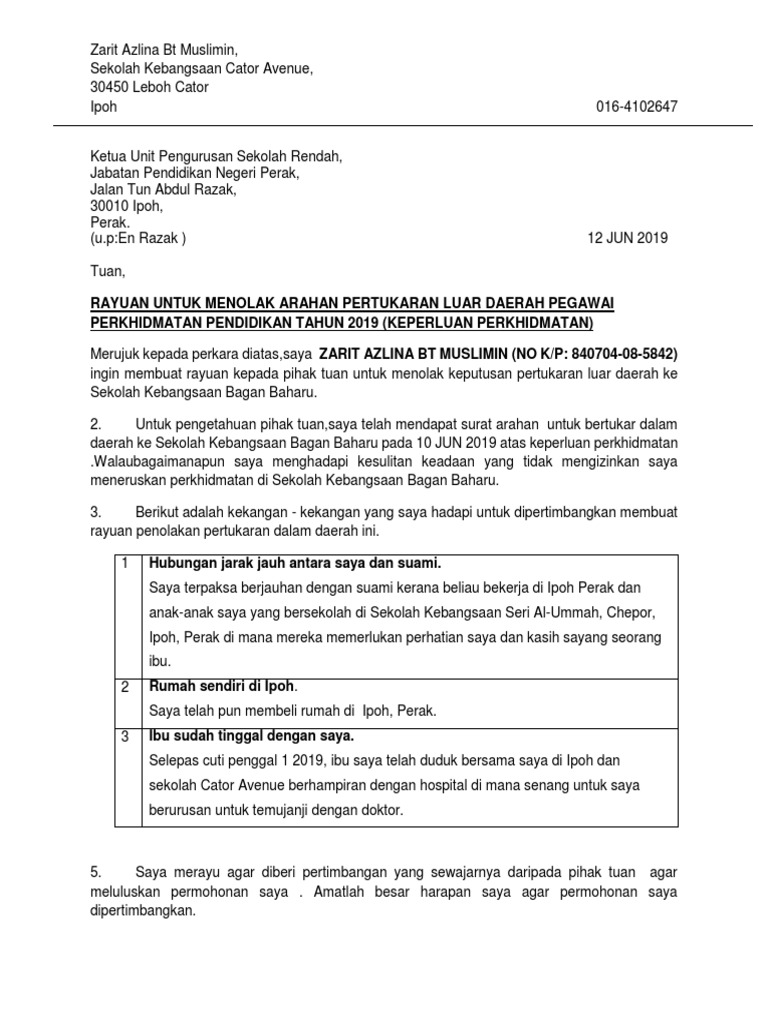 Zarit Azlina Bt Muslimin,
Sekolah Kebangsaan Cator Avenue,
30450 Leboh Cator
Ipoh 016-4102647

Ketua Unit Pengurusan Sekolah Rendah,
Jabatan Pendidikan Negeri Perak,
Jalan Tun Abdul Razak,
30010 Ipoh,
Perak.
(u.p:En Razak ) 12 JUN 2019

Tuan,

RAYUAN UNTUK MENOLAK ARAHAN PERTUKARAN LUAR DAERAH PEGAWAI PERKHIDMATAN PENDIDIKAN TAHUN 2019 (KEPERLUAN PERKHIDMATAN)

Merujuk kepada perkara diatas,saya ZARIT AZLINA BT MUSLIMIN (NO K/P: 840704-08-5842) ingin membuat rayuan kepada pihak tuan untuk menolak keputusan pertukaran luar daerah ke Sekolah Kebangsaan Bagan Baharu.

2. Untuk pengetahuan pihak tuan,saya telah mendapat surat arahan untuk bertukar dalam daerah ke Sekolah Kebangsaan Bagan Baharu pada 10 JUN 2019 atas keperluan perkhidmatan .Walaubagaimanapun saya menghadapi kesulitan keadaan yang tidak mengizinkan saya meneruskan perkhidmatan di Sekolah Kebangsaan Bagan Baharu.

3. Berikut adalah kekangan - kekangan yang saya hadapi untuk dipertimbangkan membuat rayuan penolakan pertukaran dalam daerah ini.

| 1 | Hubungan jarak jauh antara saya dan suami. Saya terpaksa berjauhan dengan suami kerana beliau bekerja di Ipoh Perak dan anak-anak saya yang bersekolah di Sekolah Kebangsaan Seri Al-Ummah, Chepor, Ipoh, Perak di mana mereka memerlukan perhatian saya dan kasih sayang seorang ibu. |
|---|---|
| 2 | Rumah sendiri di Ipoh. Saya telah pun membeli rumah di Ipoh, Perak. |
| 3 | Ibu sudah tinggal dengan saya. Selepas cuti penggal 1 2019, ibu saya telah duduk bersama saya di Ipoh dan sekolah Cator Avenue berhampiran dengan hospital di mana senang untuk saya berurusan untuk temujanji dengan doktor. |

5. Saya merayu agar diberi pertimbangan yang sewajarnya daripada pihak tuan agar meluluskan permohonan saya . Amatlah besar harapan saya agar permohonan saya dipertimbangkan.